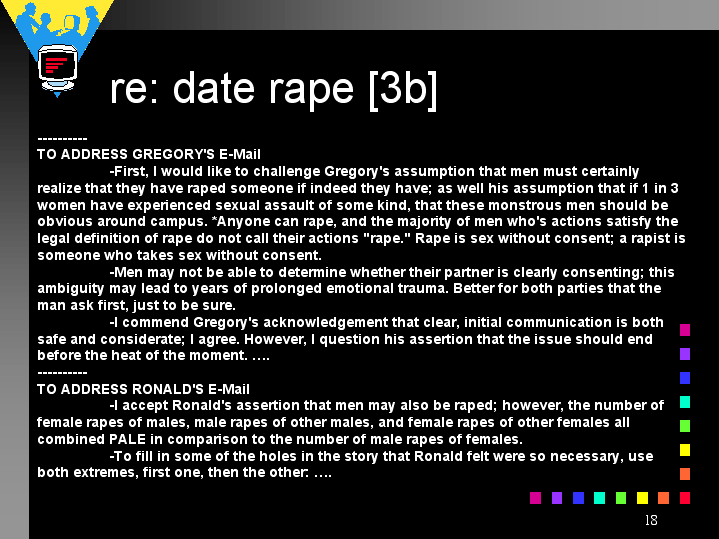 re: date rape [3b]

----------
TO ADDRESS GREGORY'S E-Mail

-First, I would like to challenge Gregory's assumption that men must certainly realize that they have raped someone if indeed they have; as well his assumption that if 1 in 3 women have experienced sexual assault of some kind, that these monstrous men should be obvious around campus. *Anyone can rape, and the majority of men who's actions satisfy the legal definition of rape do not call their actions "rape." Rape is sex without consent; a rapist is someone who takes sex without consent.

-Men may not be able to determine whether their partner is clearly consenting; this ambiguity may lead to years of prolonged emotional trauma. Better for both parties that the man ask first, just to be sure.

-I commend Gregory's acknowledgement that clear, initial communication is both safe and considerate; I agree. However, I question his assertion that the issue should end before the heat of the moment. ….
----------
TO ADDRESS RONALD'S E-Mail

-I accept Ronald's assertion that men may also be raped; however, the number of female rapes of males, male rapes of other males, and female rapes of other females all combined PALE in comparison to the number of male rapes of females.

-To fill in some of the holes in the story that Ronald felt were so necessary, use both extremes, first one, then the other: ….

18